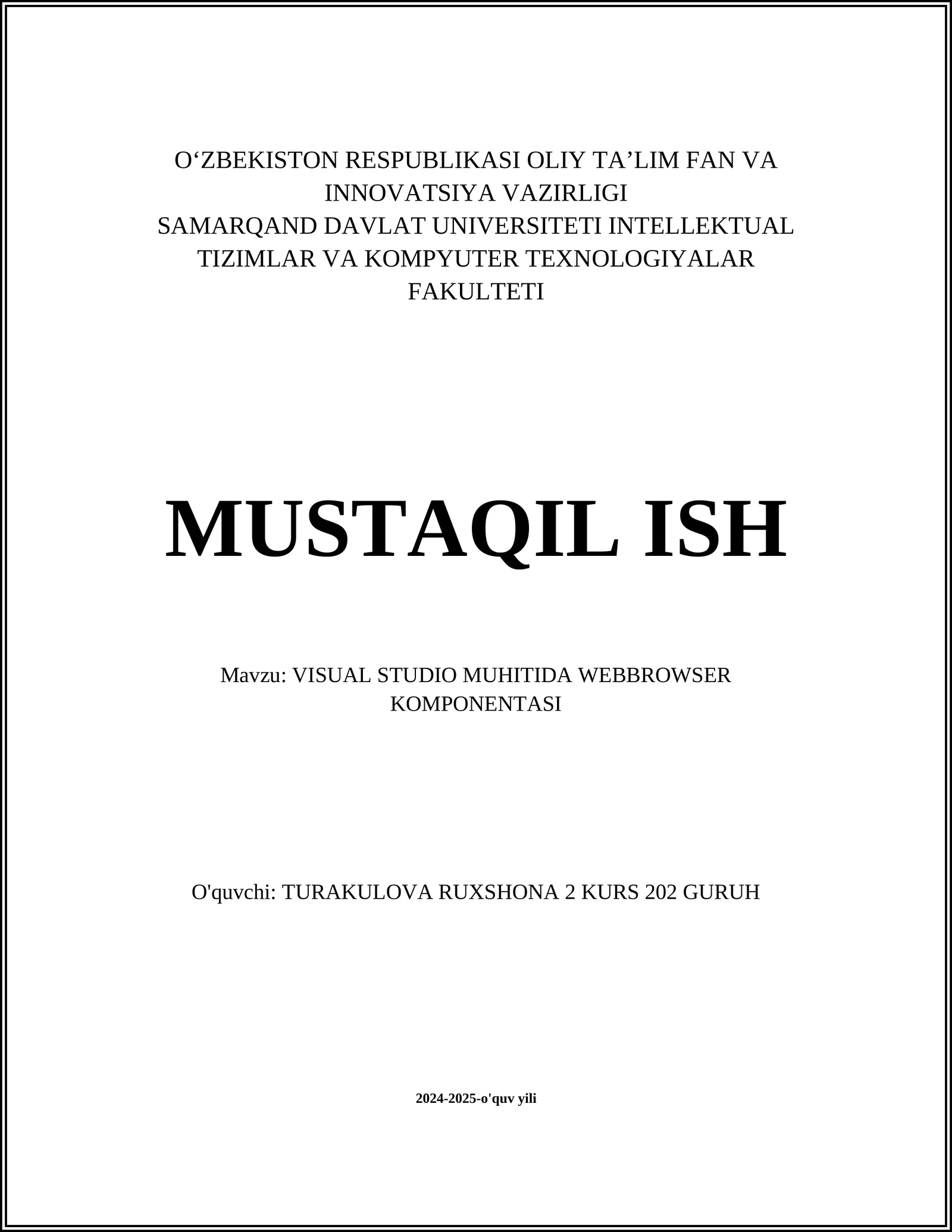 O‘ZBEKISTON RESPUBLIKASI OLIY TA’LIM FAN VA INNOVATSIYA VAZIRLIGI
SAMARQAND DAVLAT UNIVERSITETI INTELLEKTUAL TIZIMLAR VA KOMPYUTER TEXNOLOGIYALAR FAKULTETI

MUSTAQIL ISH

Mavzu: VISUAL STUDIO MUHITIDA WEBBROWSER KOMPONENTASI

O'quvchi: TURAKULOVA RUXSHONA 2 KURS 202 GURUH

2024-2025-o'quv yili